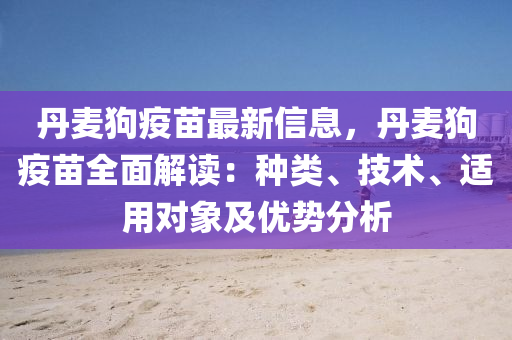 丹麦狗疫苗最新信息，丹麦狗疫苗全面解读：种类、技术、适用对象及优势分析